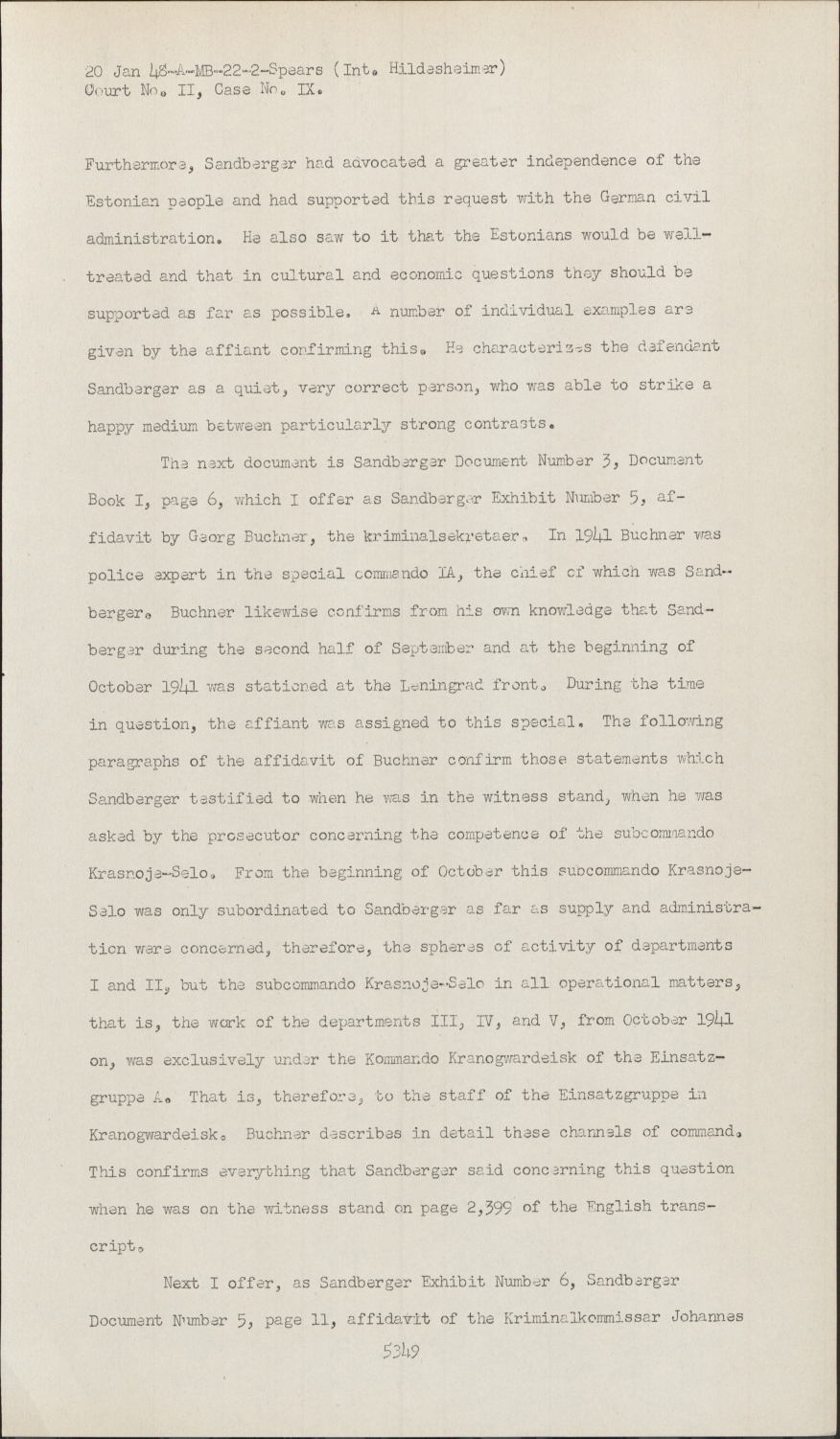 20 Jan 48-A-MB-22-2-Spears (Int. Hildesheimer)
Court No. II, Case No. IX.

Furthermore, Sandberger had advocated a greater independence of the Estonian people and had supported this request with the German civil administration. He also saw to it that the Estonians would be well-treated and that in cultural and economic questions they should be supported as far as possible. A number of individual examples are given by the affiant confirming this. He characterizes the defendant Sandberger as a quiet, very correct person, who was able to strike a happy medium between particularly strong contrasts.

The next document is Sandberger Document Number 3, Document Book I, page 6, which I offer as Sandberger Exhibit Number 5, affidavit by Georg Buchner, the kriminalsekretaer. In 1941 Buchner was police expert in the special commando IA, the chief of which was Sandberger. Buchner likewise confirms from his own knowledge that Sandberger during the second half of September and at the beginning of October 1941 was stationed at the Leningrad front. During the time in question, the affiant was assigned to this special. The following paragraphs of the affidavit of Buchner confirm those statements which Sandberger testified to when he was in the witness stand, when he was asked by the prosecutor concerning the competence of the subcommando Krasnoje-Selo. From the beginning of October this subcommando Krasnoje-Selo was only subordinated to Sandberger as far as supply and administration were concerned, therefore, the spheres of activity of departments I and II, but the subcommando Krasnoje-Selo in all operational matters, that is, the work of the departments III, IV, and V, from October 1941 on, was exclusively under the Kommando Kranogwardeisk of the Einsatzgruppe A. That is, therefore, to the staff of the Einsatzgruppe in Kranogwardeisk. Buchner describes in detail these channels of command. This confirms everything that Sandberger said concerning this question when he was on the witness stand on page 2,399 of the English transcript.

Next I offer, as Sandberger Exhibit Number 6, Sandberger Document Number 5, page 11, affidavit of the Kriminalkommissar Johannes

5349